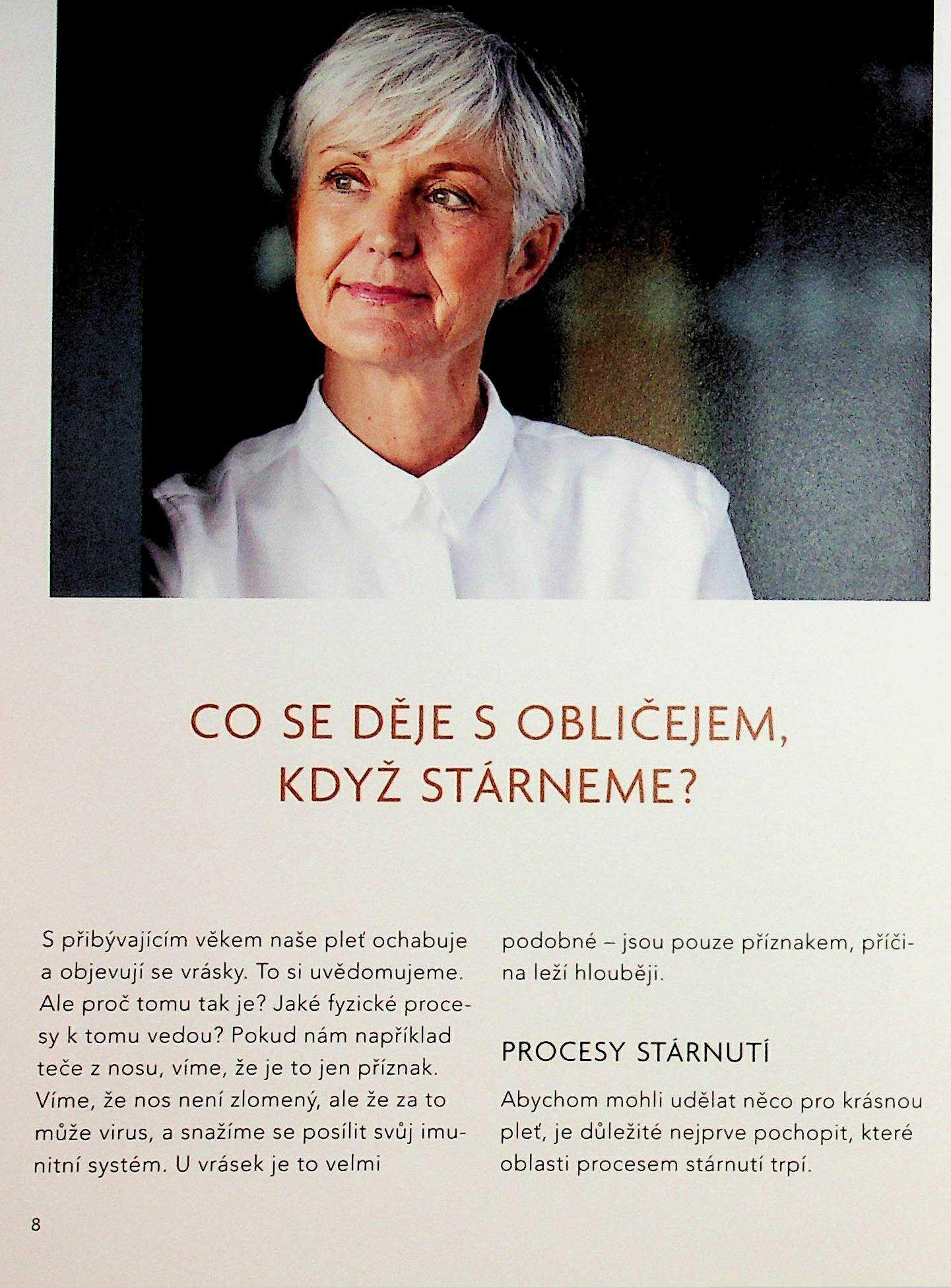 CO SE DĚJE S OBLIČEJEM, KDYŽ STÁRNEME?

S přibývajícím věkem naše pleť ochabuje a objevují se vrásky. To si uvědomujeme. Ale proč tomu tak je? Jaké fyzické procesy k tomu vedou? Pokud nám například teče z nosu, víme, že je to jen příznak. Víme, že nos není zlomený, ale že za to může virus, a snažíme se posílit svůj imunitní systém. U vrásek je to velmi podobné – jsou pouze příznakem, příčina leží hlouběji.

PROCESY STÁRNUTÍ

Abychom mohli udělat něco pro krásnou pleť, je důležité nejprve pochopit, které oblasti procesem stárnutí trpí.

8